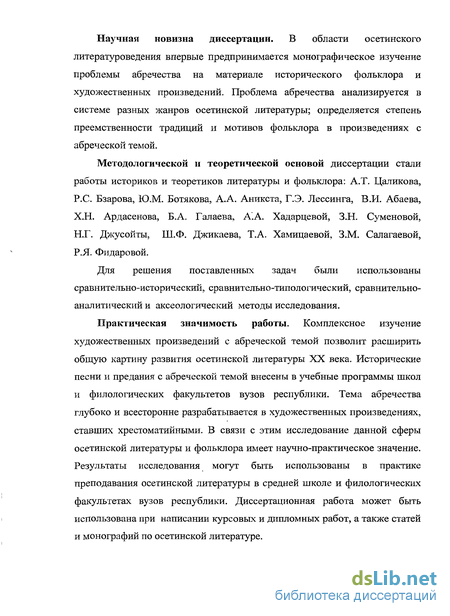 Научная новизна диссертации. В области осетинского литературоведения впервые предпринимается монографическое изучение проблемы абречества на материале исторического фольклора и художественных произведений. Проблема абречества анализируется в системе разных жанров осетинской литературы; определяется степень преемственности традиций и мотивов фольклора в произведениях с абреческой темой.

Методологической и теоретической основой диссертации стали работы историков и теоретиков литературы и фольклора: А.Т. Цаликова, Р.С. Бзарова, Ю.М. Ботякова, А.А. Аникста, Г.Э. Лессинга, В.И. Абаева, Х.Н. Ардасенова, Б.А. Галаева, А.А. Хадарцевой, З.Н. Суменовой, Н.Г. Джусойты, Ш.Ф. Джикаева, Т.А. Хамицаевой, З.М. Салагаевой, Р.Я. Фидаровой.

Для решения поставленных задач были использованы сравнительно-исторический, сравнительно-типологический, сравнительно-аналитический и аксеологический методы исследования.

Практическая значимость работы. Комплексное изучение художественных произведений с абреческой темой позволит расширить общую картину развития осетинской литературы XX века. Исторические песни и предания с абреческой темой внесены в учебные программы школ и филологических факультетов вузов республики. Тема абречества глубоко и всесторонне разрабатывается в художественных произведениях, ставших хрестоматийными. В связи с этим исследование данной сферы осетинской литературы и фольклора имеет научно-практическое значение. Результаты исследования могут быть использованы в практике преподавания осетинской литературы в средней школе и филологических факультетах вузов республики. Диссертационная работа может быть использована при написании курсовых и дипломных работ, а также статей и монографий по осетинской литературе.

dsLib.net
библиотека диссертаций